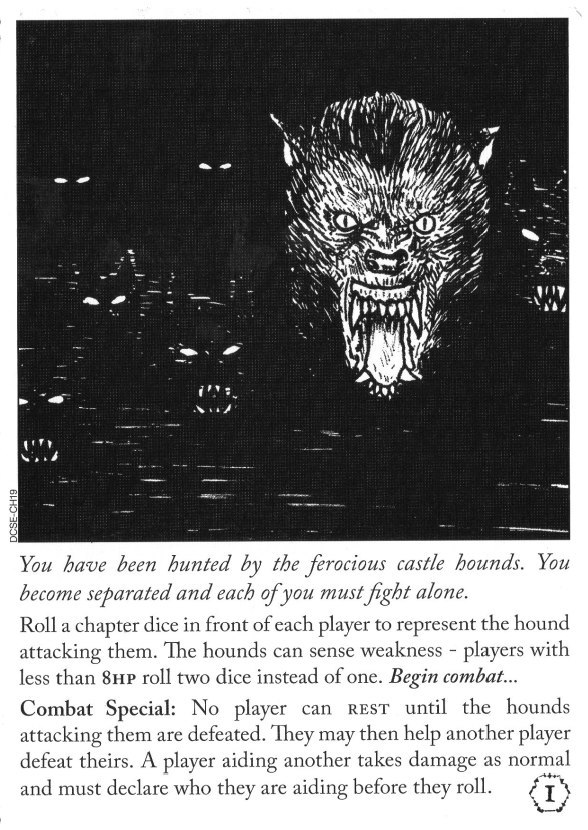 DCSE-CH19

You have been hunted by the ferocious castle hounds. You become separated and each of you must fight alone.

Roll a chapter dice in front of each player to represent the hound attacking them. The hounds can sense weakness - players with less than 8HP roll two dice instead of one. Begin combat...

Combat Special: No player can REST until the hounds attacking them are defeated. They may then help another player defeat theirs. A player aiding another takes damage as normal and must declare who they are aiding before they roll.

I